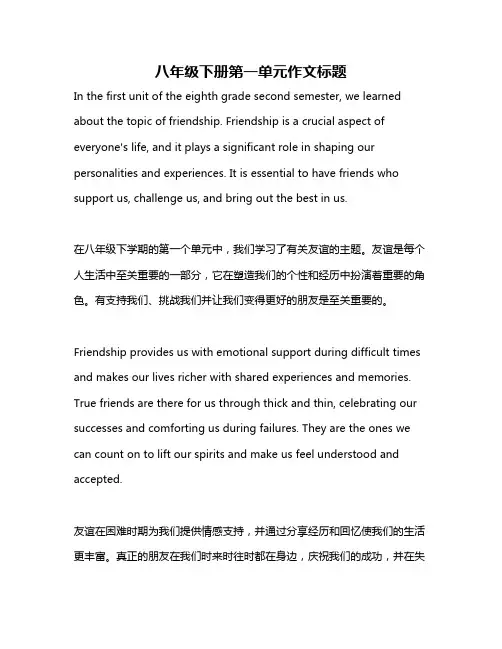 八年级下册第一单元作文标题

In the first unit of the eighth grade second semester, we learned about the topic of friendship. Friendship is a crucial aspect of everyone's life, and it plays a significant role in shaping our personalities and experiences. It is essential to have friends who support us, challenge us, and bring out the best in us.

在八年级下学期的第一个单元中，我们学习了有关友谊的主题。友谊是每个人生活中至关重要的一部分，它在塑造我们的个性和经历中扮演着重要的角色。有支持我们、挑战我们并让我们变得更好的朋友是至关重要的。

Friendship provides us with emotional support during difficult times and makes our lives richer with shared experiences and memories. True friends are there for us through thick and thin, celebrating our successes and comforting us during failures. They are the ones we can count on to lift our spirits and make us feel understood and accepted.

友谊在困难时期为我们提供情感支持，并通过分享经历和回忆使我们的生活更丰富。真正的朋友在我们时来时往时都在身边，庆祝我们的成功，并在失